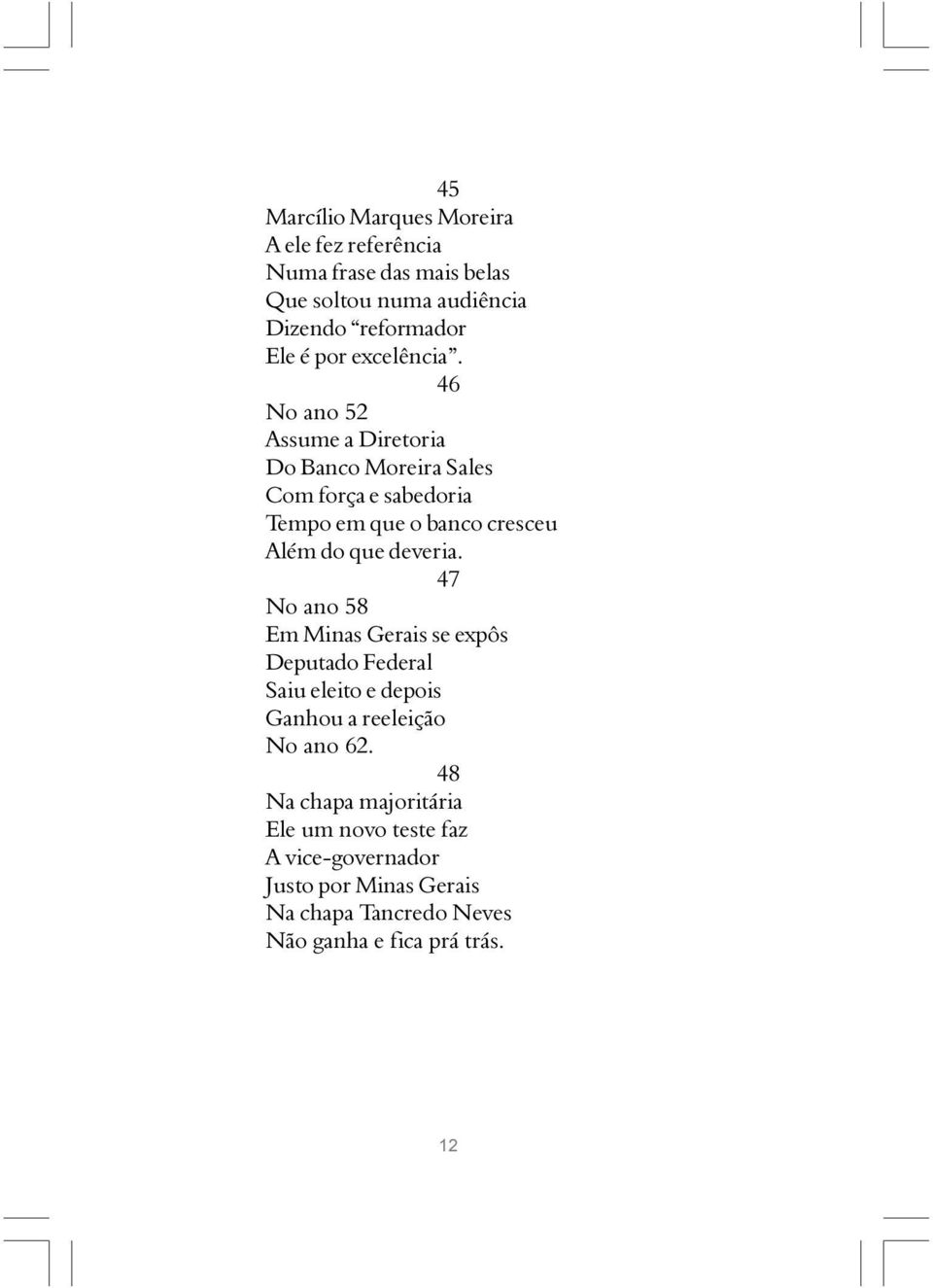 45
Marcílio Marques Moreira
A ele fez referência
Numa frase das mais belas
Que soltou numa audiência
Dizendo “reformador
Ele é por excelência”.

46
No ano 52
Assume a Diretoria
Do Banco Moreira Sales
Com força e sabedoria
Tempo em que o banco cresceu
Além do que deveria.

47
No ano 58
Em Minas Gerais se expôs
Deputado Federal
Saiu eleito e depois
Ganhou a reeleição
No ano 62.

48
Na chapa majoritária
Ele um novo teste faz
A vice-governador
Justo por Minas Gerais
Na chapa Tancredo Neves
Não ganha e fica prá trás.

12